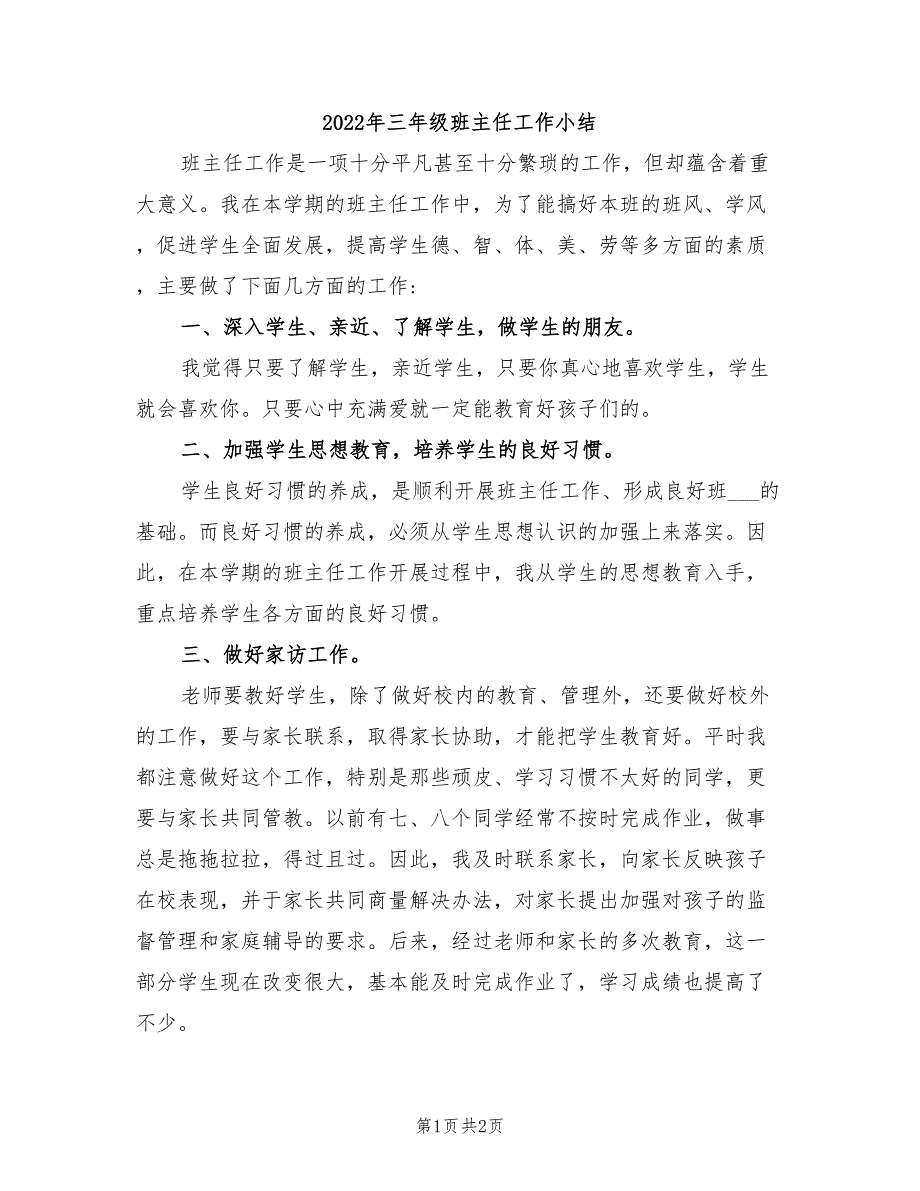 2022年三年级班主任工作小结

班主任工作是一项十分平凡甚至十分繁琐的工作，但却蕴含着重大意义。我在本学期的班主任工作中，为了能搞好本班的班风、学风，促进学生全面发展，提高学生德、智、体、美、劳等多方面的素质，主要做了下面几方面的工作：

一、深入学生、亲近、了解学生，做学生的朋友。

我觉得只要了解学生，亲近学生，只要你真心地喜欢学生，学生就会喜欢你。只要心中充满爱就一定能教育好孩子们的。

二、加强学生思想教育，培养学生的良好习惯。

学生良好习惯的养成，是顺利开展班主任工作、形成良好班___的基础。而良好习惯的养成，必须从学生思想认识的加强上来落实。因此，在本学期的班主任工作开展过程中，我从学生的思想教育入手，重点培养学生各方面的良好习惯。

三、做好家访工作。

老师要教好学生，除了做好校内的教育、管理外，还要做好校外的工作，要与家长联系，取得家长协助，才能把学生教育好。平时我都注意做好这个工作，特别是那些顽皮、学习习惯不太好的同学，更要与家长共同管教。以前有七、八个同学经常不按时完成作业，做事总是拖拖拉拉，得过且过。因此，我及时联系家长，向家长反映孩子在校表现，并于家长共同商量解决办法，对家长提出加强对孩子的监督管理和家庭辅导的要求。后来，经过老师和家长的多次教育，这一部分学生现在改变很大，基本能及时完成作业了，学习成绩也提高了不少。

第1页 共2页